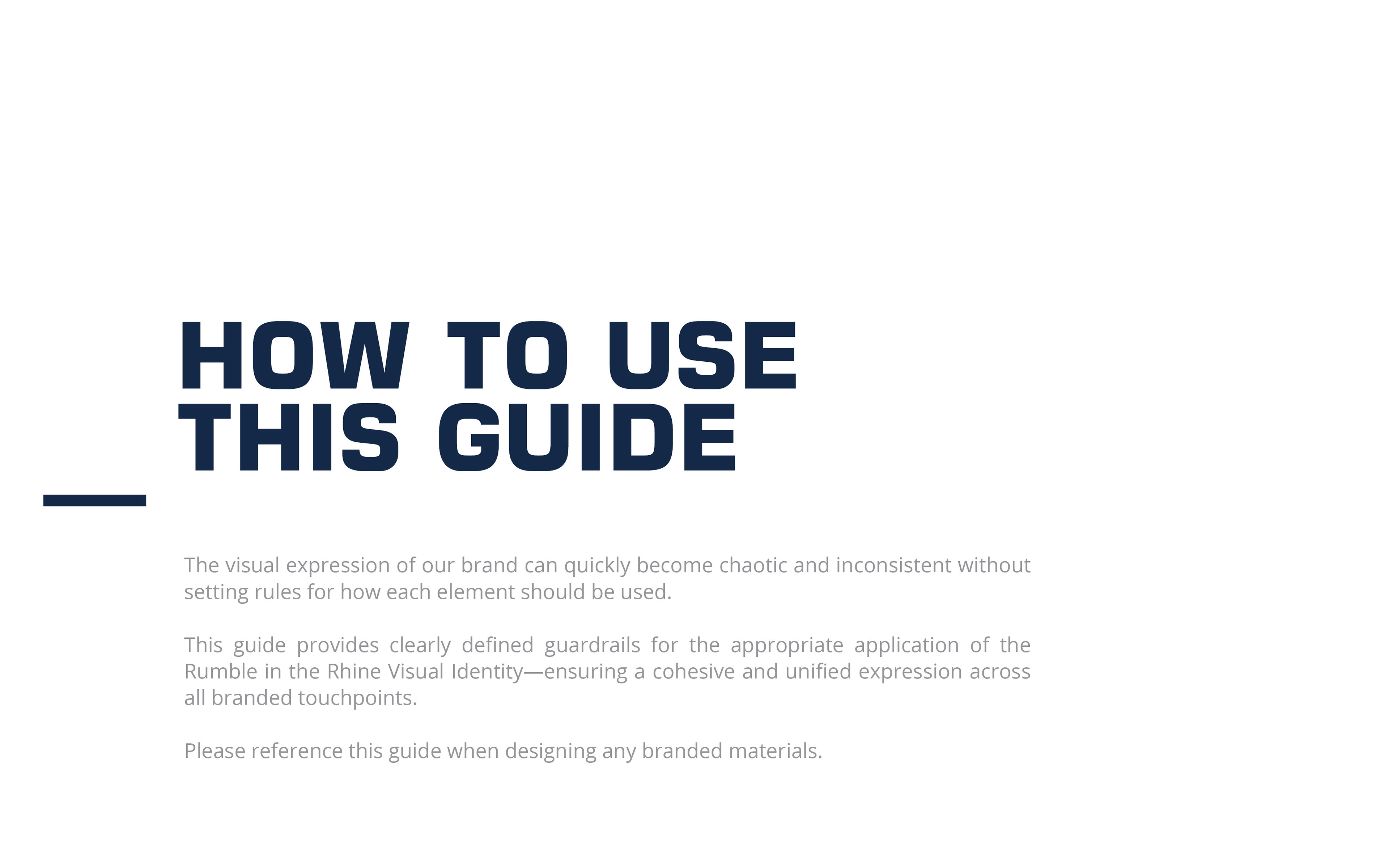 HOW TO USE THIS GUIDE

The visual expression of our brand can quickly become chaotic and inconsistent without setting rules for how each element should be used.

This guide provides clearly defined guardrails for the appropriate application of the Rumble in the Rhine Visual Identity—ensuring a cohesive and unified expression across all branded touchpoints.

Please reference this guide when designing any branded materials.